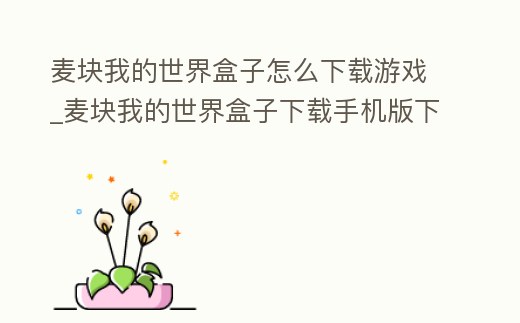 麦块我的世界盒子怎么下载游戏_麦块我的世界盒子下载手机版下